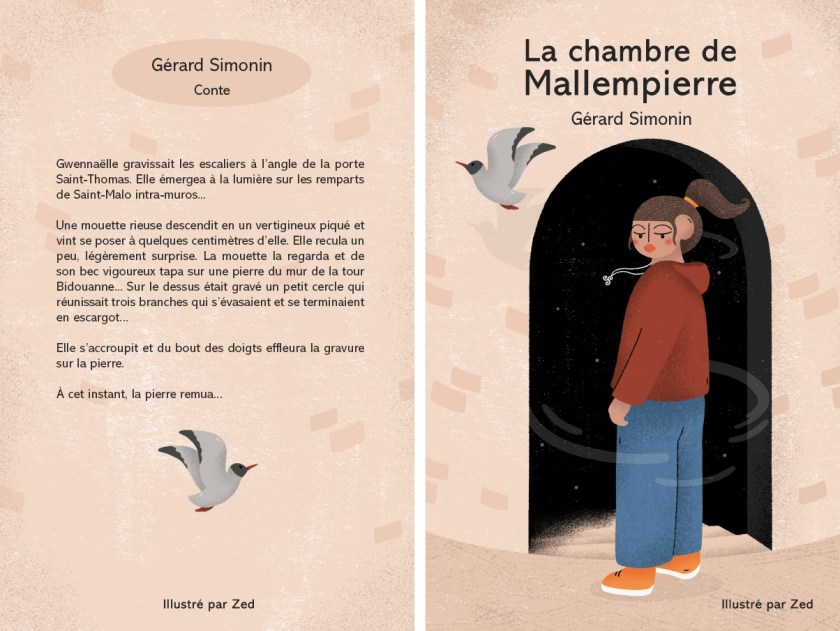 Gérard Simonin
Conte

Gwennaëlle gravissait les escaliers à l'angle de la porte Saint-Thomas. Elle émergea à la lumière sur les remparts de Saint-Malo intra-muros...

Une mouette rieuse descendit en un vertigineux piqué et vint se poser à quelques centimètres d'elle. Elle recula un peu, légèrement surprise. La mouette la regarda et de son bec vigoureux tapa sur une pierre du mur de la tour Bidouanne... Sur le dessus était gravé un petit cercle qui réunissait trois branches qui s'évasaient et se terminaient en escargot...

Elle s'accroupit et du bout des doigts effleura la gravure sur la pierre.

À cet instant, la pierre remua...

Illustré par Zed

La chambre de Mallempierre
Gérard Simonin

Illustré par Zed